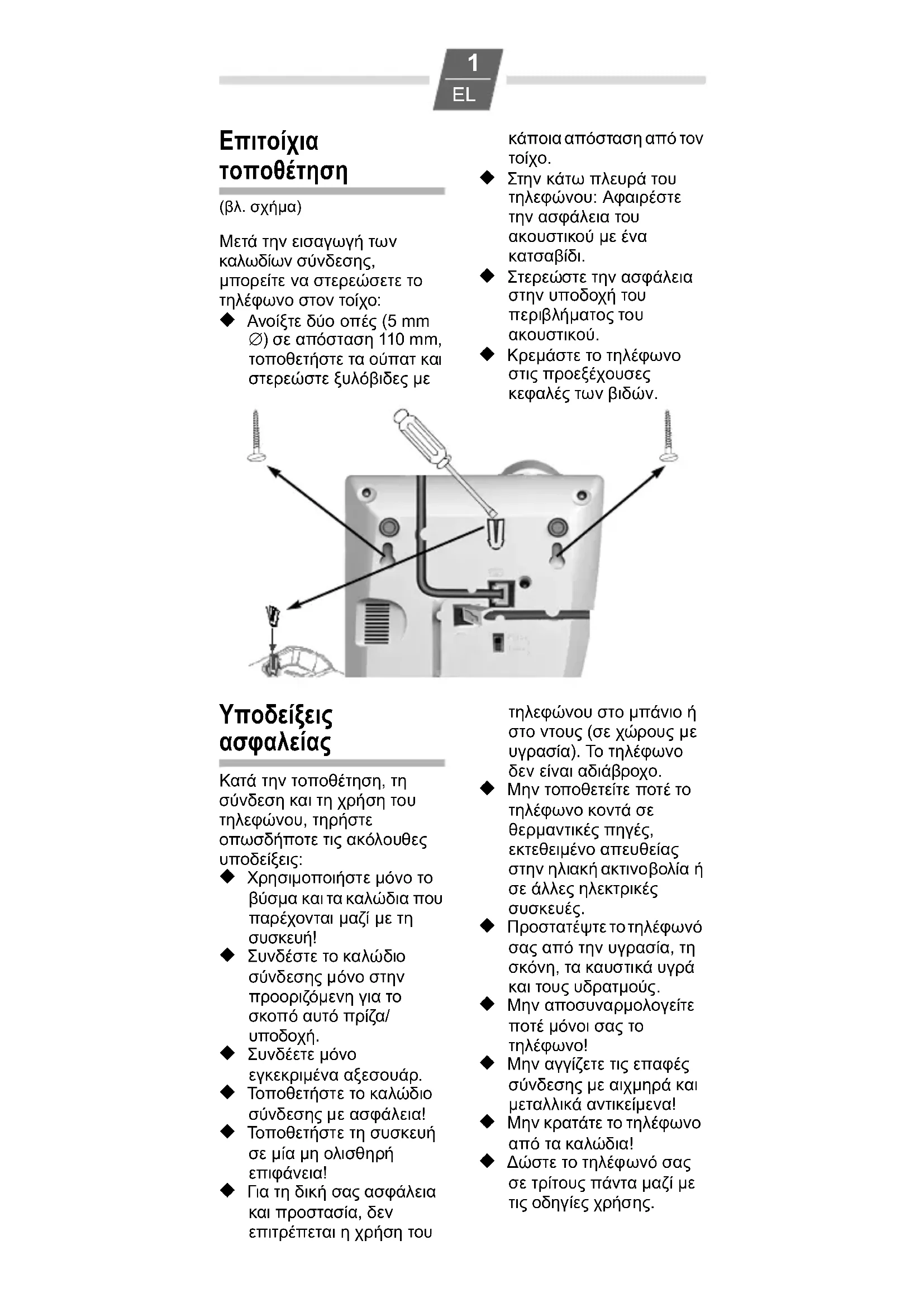 1
EL

Επιτοίχια τοποθέτηση

(βλ. σχήμα)

Μετά την εισαγωγή των καλωδίων σύνδεσης, μπορείτε να στερεώσετε το τηλέφωνο στον τοίχο:
◆ Ανοίξτε δύο οπές (5 mm ∅) σε απόσταση 110 mm, τοποθετήστε τα ούπατ και στερεώστε ξυλόβιδες με κάποια απόσταση από τον τοίχο.
◆ Στην κάτω πλευρά του τηλεφώνου: Αφαιρέστε την ασφάλεια του ακουστικού με ένα κατσαβίδι.
◆ Στερεώστε την ασφάλεια στην υποδοχή του περιβλήματος του ακουστικού.
◆ Κρεμάστε το τηλέφωνο στις προεξέχουσες κεφαλές των βιδών.

Υποδείξεις ασφαλείας

Κατά την τοποθέτηση, τη σύνδεση και τη χρήση του τηλεφώνου, τηρήστε οπωσδήποτε τις ακόλουθες υποδείξεις:
◆ Χρησιμοποιήστε μόνο το βύσμα και τα καλώδια που παρέχονται μαζί με τη συσκευή!
◆ Συνδέστε το καλώδιο σύνδεσης μόνο στην προοριζόμενη για το σκοπό αυτό πρίζα/υποδοχή.
◆ Συνδέετε μόνο εγκεκριμένα αξεσουάρ.
◆ Τοποθετήστε το καλώδιο σύνδεσης με ασφάλεια!
◆ Τοποθετήστε τη συσκευή σε μία μη ολισθηρή επιφάνεια!
◆ Για τη δική σας ασφάλεια και προστασία, δεν επιτρέπεται η χρήση του τηλεφώνου στο μπάνιο ή στο ντους (σε χώρους με υγρασία). Το τηλέφωνο δεν είναι αδιάβροχο.
◆ Μην τοποθετείτε ποτέ το τηλέφωνο κοντά σε θερμαντικές πηγές, εκτεθειμένο απευθείας στην ηλιακή ακτινοβολία ή σε άλλες ηλεκτρικές συσκευές.
◆ Προστατέψτε το τηλέφωνό σας από την υγρασία, τη σκόνη, τα καυστικά υγρά και τους υδρατμούς.
◆ Μην αποσυναρμολογείτε ποτέ μόνοι σας το τηλέφωνο!
◆ Μην αγγίζετε τις επαφές σύνδεσης με αιχμηρά και μεταλλικά αντικείμενα!
◆ Μην κρατάτε το τηλέφωνο από τα καλώδια!
◆ Δώστε το τηλέφωνό σας σε τρίτους πάντα μαζί με τις οδηγίες χρήσης.